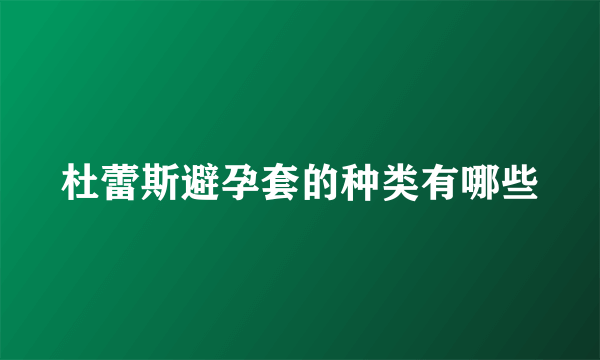 杜蕾斯避孕套的种类有哪些